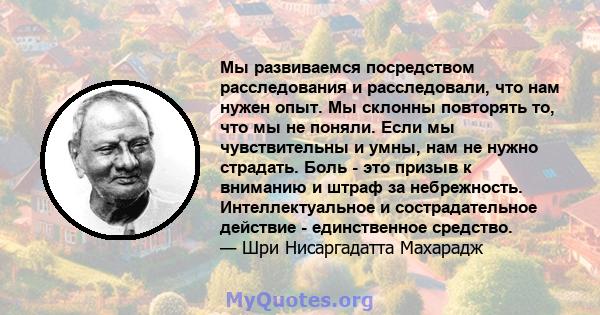 Мы развиваемся посредством расследования и расследовали, что нам нужен опыт. Мы склонны повторять то, что мы не поняли. Если мы чувствительны и умны, нам не нужно страдать. Боль - это призыв к вниманию и штраф за небрежность. Интеллектуальное и сострадательное действие - единственное средство.
— Шри Нисаргадатта Махарадж

MyQuotes.org